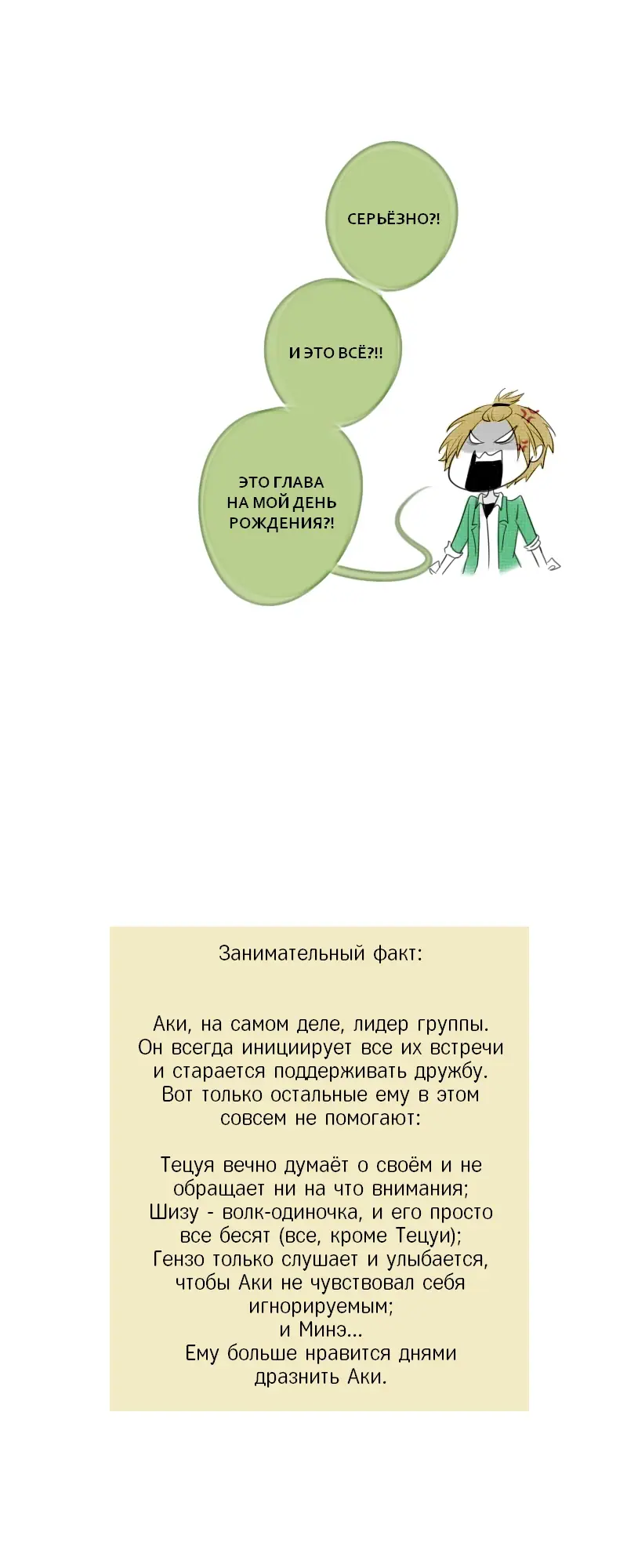 СЕРЬЁЗНО?!

И ЭТО ВСЁ?!!

ЭТО ГЛАВА НА МОЙ ДЕНЬ РОЖДЕНИЯ?!

Занимательный факт:

Аки, на самом деле, лидер группы. Он всегда инициирует все их встречи и старается поддерживать дружбу. Вот только остальные ему в этом совсем не помогают:

Тецуя вечно думаёт о своём и не обращает ни на что внимания;
Шизу - волк-одиночка, и его просто все бесят (все, кроме Тецуи);
Гензо только слушает и улыбается, чтобы Аки не чувствовал себя игнорируемым;
и Минэ...
Ему больше нравится днями дразнить Аки.